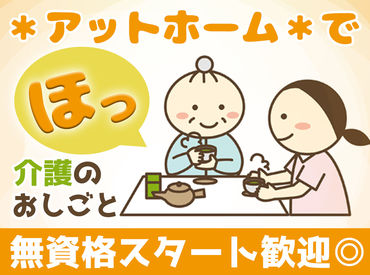 ＊アットホーム＊で

ほっ

介護の
おしごと

無資格スタート歓迎◎